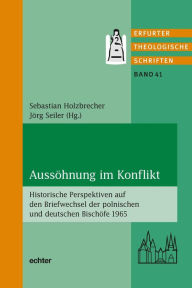 ERFURTER
THEOLOGISCHE
SCHRIFTEN
BAND 41

Sebastian Holzbrecher
Jörg Seiler (Hg.)

Aussöhnung im Konflikt

Historische Perspektiven auf den Briefwechsel der polnischen und deutschen Bischöfe 1965

echter